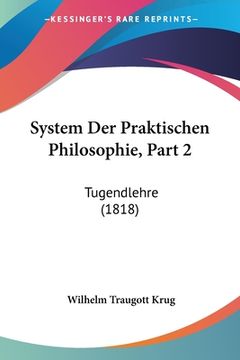 —KESSINGER'S RARE REPRINTS—

System Der Praktischen Philosophie, Part 2

Tugendlehre (1818)

Wilhelm Traugott Krug